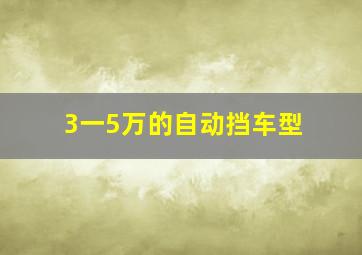 3一5万的自动挡车型